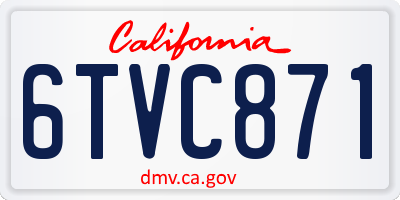 California

6TVC871

dmv.ca.gov